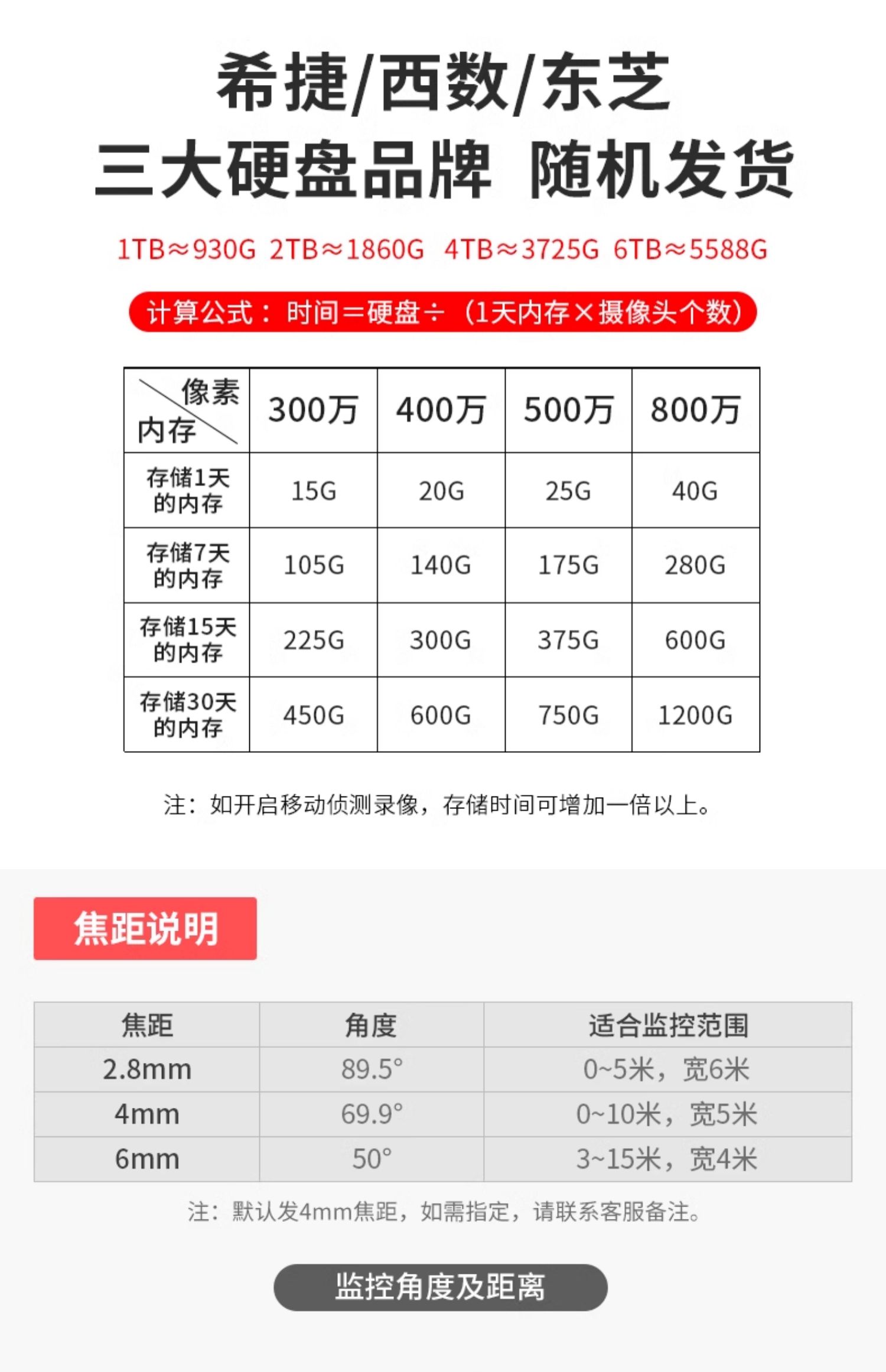 希捷/西数/东芝
三大硬盘品牌 随机发货

1TB≈930G 2TB≈1860G 4TB≈3725G 6TB≈5588G

计算公式：时间=硬盘÷（1天内存×摄像头个数）

| 像素 内存 | 300万 | 400万 | 500万 | 800万 |
|---|---|---|---|---|
| 存储1天的内存 | 15G | 20G | 25G | 40G |
| 存储7天的内存 | 105G | 140G | 175G | 280G |
| 存储15天的内存 | 225G | 300G | 375G | 600G |
| 存储30天的内存 | 450G | 600G | 750G | 1200G |

注：如开启移动侦测录像，存储时间可增加一倍以上。

焦距说明

| 焦距 | 角度 | 适合监控范围 |
|---|---|---|
| 2.8mm | 89.5° | 0~5米，宽6米 |
| 4mm | 69.9° | 0~10米，宽5米 |
| 6mm | 50° | 3~15米，宽4米 |

注：默认发4mm焦距，如需指定，请联系客服备注。

监控角度及距离